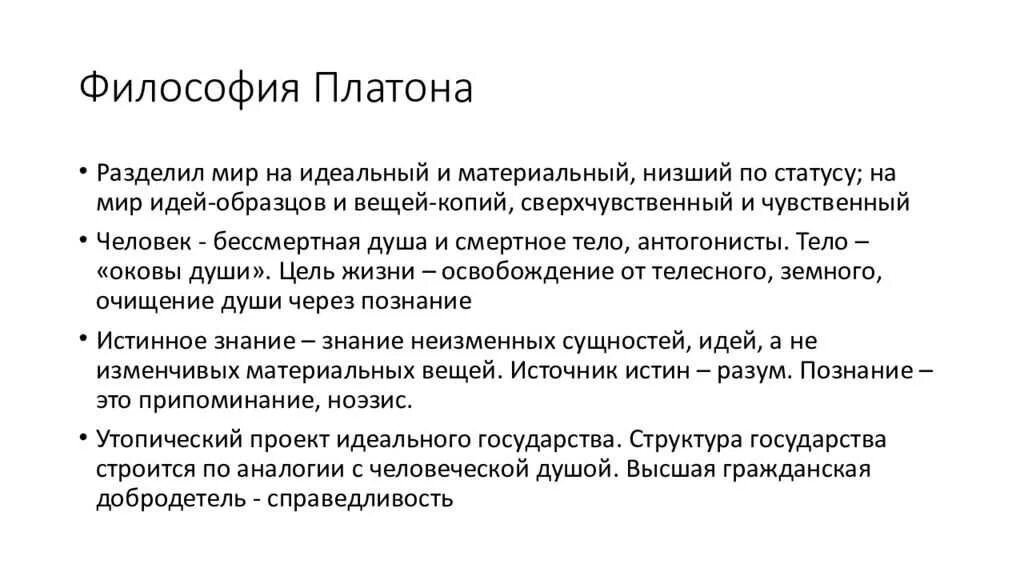 Философия Платона

• Разделил мир на идеальный и материальный, низший по статусу; на мир идей-образцов и вещей-копий, сверхчувственный и чувственный

• Человек - бессмертная душа и смертное тело, антогонисты. Тело – «оковы души». Цель жизни – освобождение от телесного, земного, очищение души через познание

• Истинное знание – знание неизменных сущностей, идей, а не изменчивых материальных вещей. Источник истин – разум. Познание – это припоминание, ноэзис.

• Утопический проект идеального государства. Структура государства строится по аналогии с человеческой душой. Высшая гражданская добродетель - справедливость